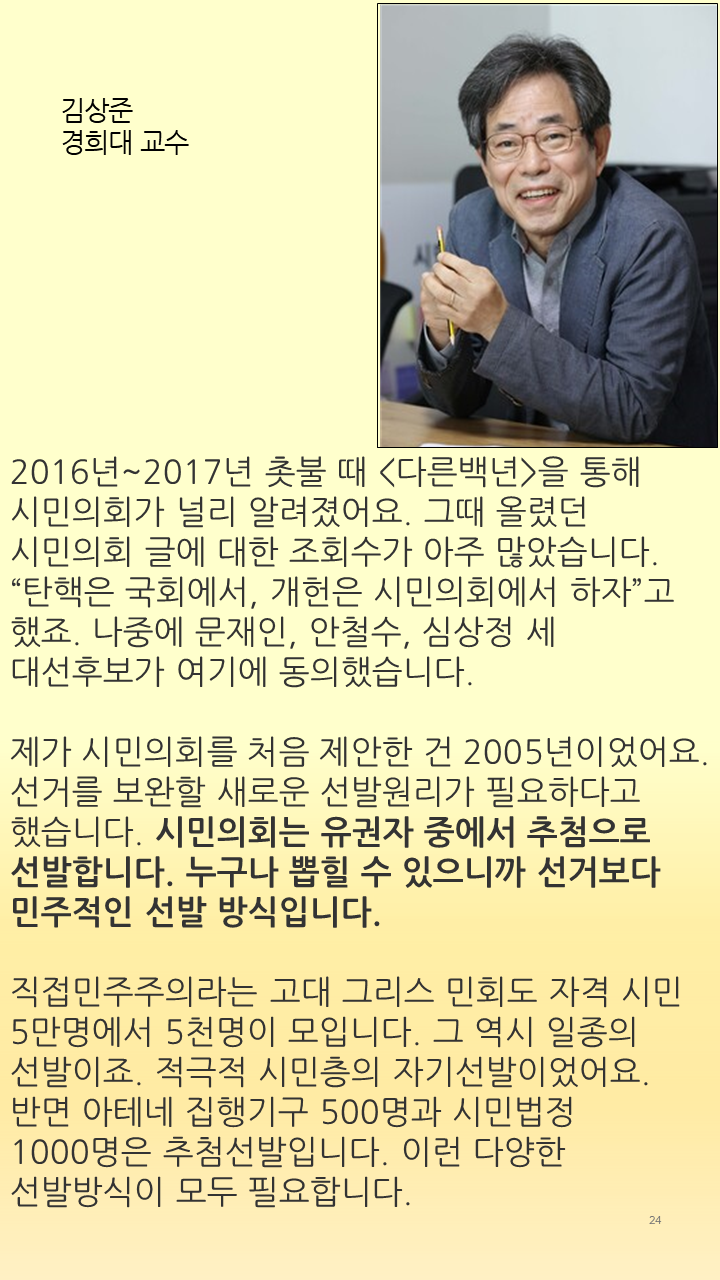 김상준
경희대 교수

2016년~2017년 촛불 때 <다른백년>을 통해 시민의회가 널리 알려졌어요. 그때 올렸던 시민의회 글에 대한 조회수가 아주 많았습니다. "탄핵은 국회에서, 개헌은 시민의회에서 하자"고 했죠. 나중에 문재인, 안철수, 심상정 세 대선후보가 여기에 동의했습니다.

제가 시민의회를 처음 제안한 건 2005년이었어요. 선거를 보완할 새로운 선발원리가 필요하다고 했습니다. 시민의회는 유권자 중에서 추첨으로 선발합니다. 누구나 뽑힐 수 있으니까 선거보다 민주적인 선발 방식입니다.

직접민주주의라는 고대 그리스 민회도 자격 시민 5만명에서 5천명이 모입니다. 그 역시 일종의 선발이죠. 적극적 시민층의 자기선발이었어요. 반면 아테네 집행기구 500명과 시민법정 1000명은 추첨선발입니다. 이런 다양한 선발방식이 모두 필요합니다.

24